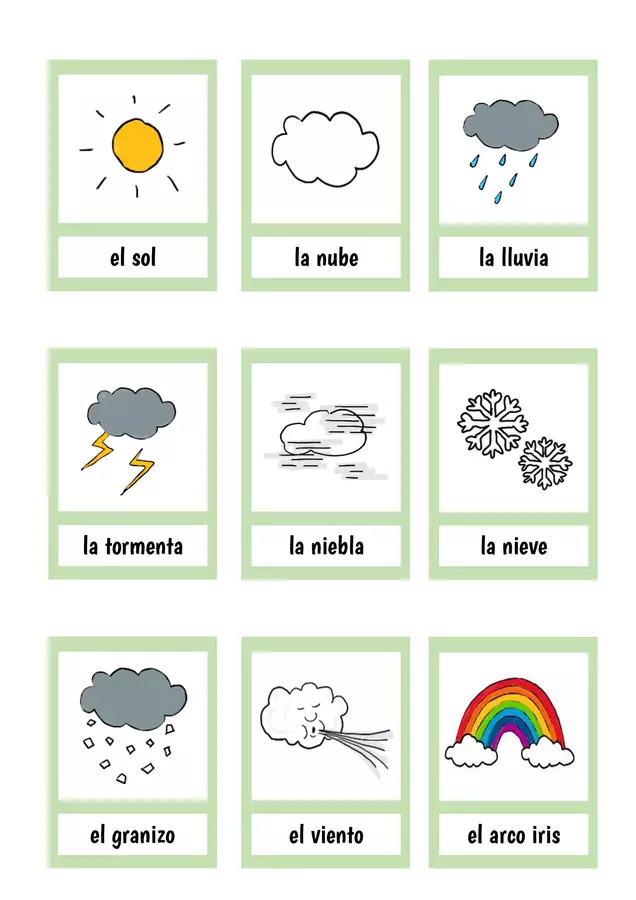 el sol

la nube

la lluvia

la tormenta

la niebla

la nieve

el granizo

el viento

el arco iris